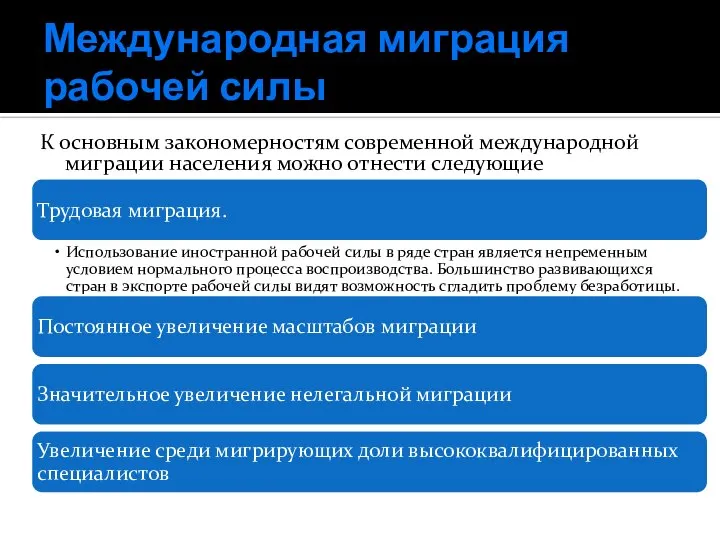 Международная миграция рабочей силы

К основным закономерностям современной международной миграции населения можно отнести следующие

Трудовая миграция.

• Использование иностранной рабочей силы в ряде стран является непременным условием нормального процесса воспроизводства. Большинство развивающихся стран в экспорте рабочей силы видят возможность сгладить проблему безработицы.

Постоянное увеличение масштабов миграции

Значительное увеличение нелегальной миграции

Увеличение среди мигрирующих доли высококвалифицированных специалистов